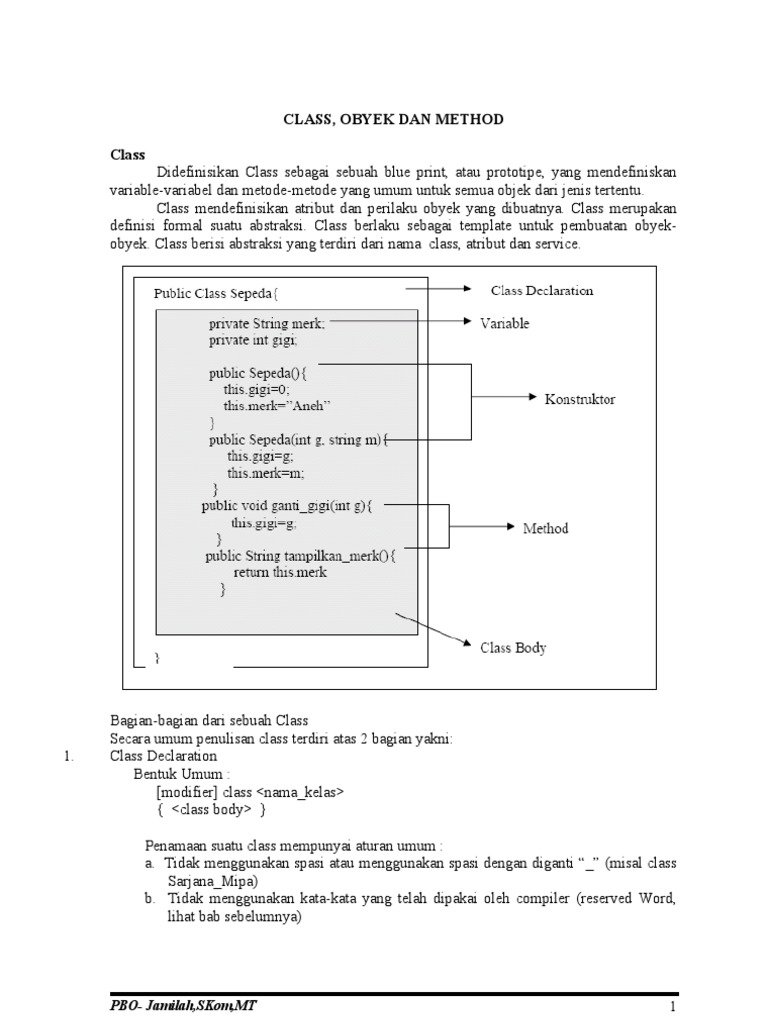 CLASS, OBYEK DAN METHOD

Class

Didefinisikan Class sebagai sebuah blue print, atau prototipe, yang mendefiniskan variable-variabel dan metode-metode yang umum untuk semua objek dari jenis tertentu.

Class mendefinisikan atribut dan perilaku obyek yang dibuatnya. Class merupakan definisi formal suatu abstraksi. Class berlaku sebagai template untuk pembuatan obyek-obyek. Class berisi abstraksi yang terdiri dari nama class, atribut dan service.

Public Class Sepeda{
private String merk;
private int gigi;
public Sepeda(){
this.gigi=0;
this.merk="Aneh"
}
public Sepeda(int g, string m){
this.gigi=g;
this.merk=m;
}
public void ganti_gigi(int g){
this.gigi=g;
}
public String tampilkan_merk(){
return this.merk
}
}

Class Declaration
Variable
Konstruktor
Method
Class Body

Bagian-bagian dari sebuah Class
Secara umum penulisan class terdiri atas 2 bagian yakni:
1. Class Declaration
Bentuk Umum :
[modifier] class <nama_kelas>
{ <class body> }

Penamaan suatu class mempunyai aturan umum :
a. Tidak menggunakan spasi atau menggunakan spasi dengan diganti "_" (misal class Sarjana_Mipa)
b. Tidak menggunakan kata-kata yang telah dipakai oleh compiler (reserved Word, lihat bab sebelumnya)

PBO- Jamilah,SKom,MT 1